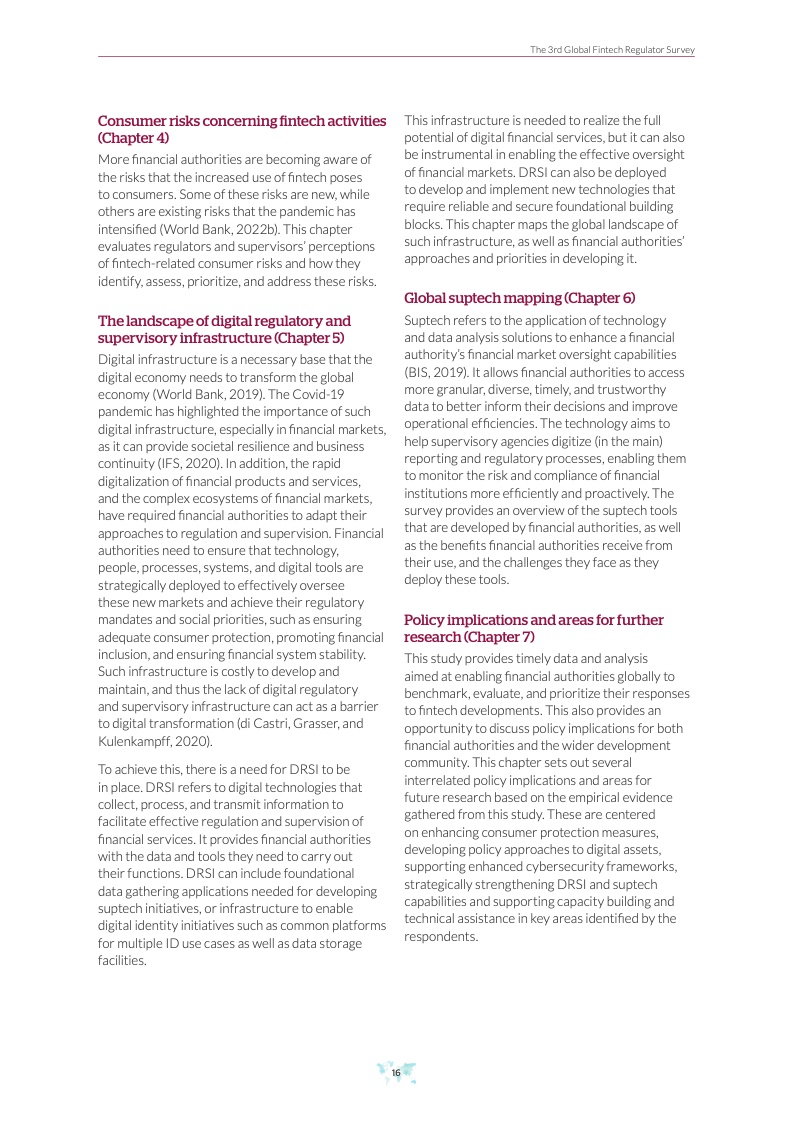 The 3rd Global Fintech Regulator Survey

Consumer risks concerning fintech activities (Chapter 4)

More financial authorities are becoming aware of the risks that the increased use of fintech poses to consumers. Some of these risks are new, while others are existing risks that the pandemic has intensified (World Bank, 2022b). This chapter evaluates regulators and supervisors' perceptions of fintech-related consumer risks and how they identify, assess, prioritize, and address these risks.

The landscape of digital regulatory and supervisory infrastructure (Chapter 5)

Digital infrastructure is a necessary base that the digital economy needs to transform the global economy (World Bank, 2019). The Covid-19 pandemic has highlighted the importance of such digital infrastructure, especially in financial markets, as it can provide societal resilience and business continuity (IFS, 2020). In addition, the rapid digitalization of financial products and services, and the complex ecosystems of financial markets, have required financial authorities to adapt their approaches to regulation and supervision. Financial authorities need to ensure that technology, people, processes, systems, and digital tools are strategically deployed to effectively oversee these new markets and achieve their regulatory mandates and social priorities, such as ensuring adequate consumer protection, promoting financial inclusion, and ensuring financial system stability. Such infrastructure is costly to develop and maintain, and thus the lack of digital regulatory and supervisory infrastructure can act as a barrier to digital transformation (di Castri, Grasser, and Kulenkampff, 2020).

To achieve this, there is a need for DRSI to be in place. DRSI refers to digital technologies that collect, process, and transmit information to facilitate effective regulation and supervision of financial services. It provides financial authorities with the data and tools they need to carry out their functions. DRSI can include foundational data gathering applications needed for developing suptech initiatives, or infrastructure to enable digital identity initiatives such as common platforms for multiple ID use cases as well as data storage facilities.

This infrastructure is needed to realize the full potential of digital financial services, but it can also be instrumental in enabling the effective oversight of financial markets. DRSI can also be deployed to develop and implement new technologies that require reliable and secure foundational building blocks. This chapter maps the global landscape of such infrastructure, as well as financial authorities' approaches and priorities in developing it.

Global suptech mapping (Chapter 6)

Suptech refers to the application of technology and data analysis solutions to enhance a financial authority's financial market oversight capabilities (BIS, 2019). It allows financial authorities to access more granular, diverse, timely, and trustworthy data to better inform their decisions and improve operational efficiencies. The technology aims to help supervisory agencies digitize (in the main) reporting and regulatory processes, enabling them to monitor the risk and compliance of financial institutions more efficiently and proactively. The survey provides an overview of the suptech tools that are developed by financial authorities, as well as the benefits financial authorities receive from their use, and the challenges they face as they deploy these tools.

Policy implications and areas for further research (Chapter 7)

This study provides timely data and analysis aimed at enabling financial authorities globally to benchmark, evaluate, and prioritize their responses to fintech developments. This also provides an opportunity to discuss policy implications for both financial authorities and the wider development community. This chapter sets out several interrelated policy implications and areas for future research based on the empirical evidence gathered from this study. These are centered on enhancing consumer protection measures, developing policy approaches to digital assets, supporting enhanced cybersecurity frameworks, strategically strengthening DRSI and suptech capabilities and supporting capacity building and technical assistance in key areas identified by the respondents.

16